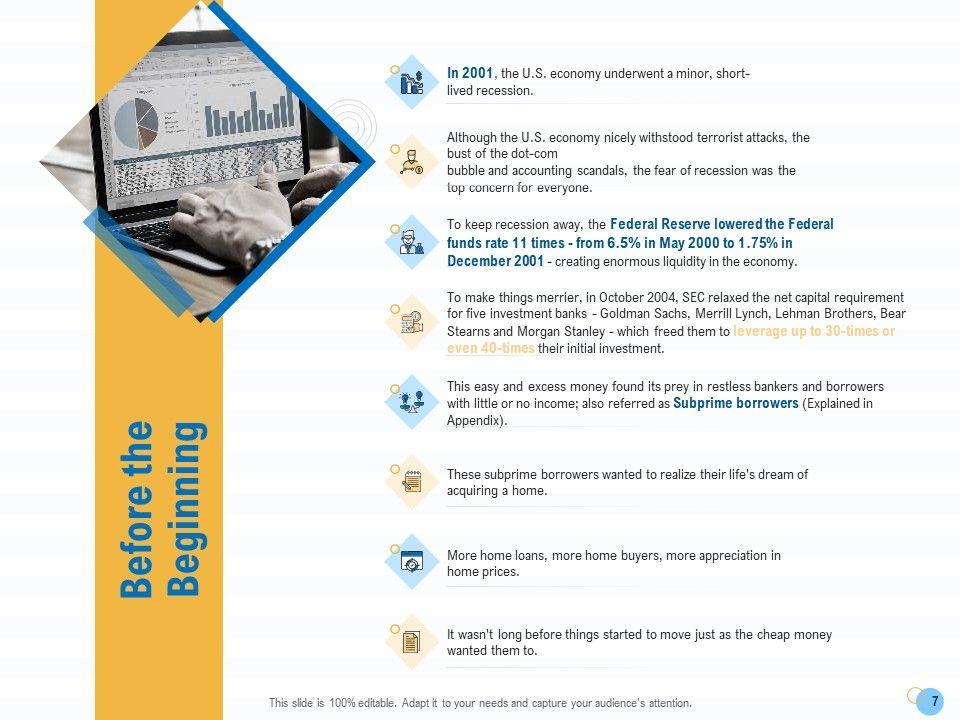 Before the Beginning

In 2001, the U.S. economy underwent a minor, short-lived recession.

Although the U.S. economy nicely withstood terrorist attacks, the bust of the dot-com bubble and accounting scandals, the fear of recession was the top concern for everyone.

To keep recession away, the Federal Reserve lowered the Federal funds rate 11 times - from 6.5% in May 2000 to 1.75% in December 2001 - creating enormous liquidity in the economy.

To make things merrier, in October 2004, SEC relaxed the net capital requirement for five investment banks - Goldman Sachs, Merrill Lynch, Lehman Brothers, Bear Stearns and Morgan Stanley - which freed them to leverage up to 30-times or even 40-times their initial investment.

This easy and excess money found its prey in restless bankers and borrowers with little or no income; also referred as Subprime borrowers (Explained in Appendix).

These subprime borrowers wanted to realize their life's dream of acquiring a home.

More home loans, more home buyers, more appreciation in home prices.

It wasn't long before things started to move just as the cheap money wanted them to.

This slide is 100% editable. Adapt it to your needs and capture your audience's attention.

7